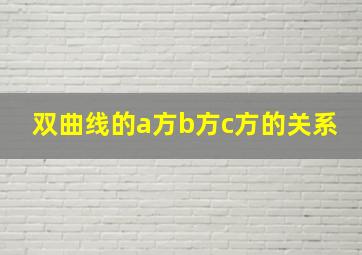 双曲线的a方b方c方的关系